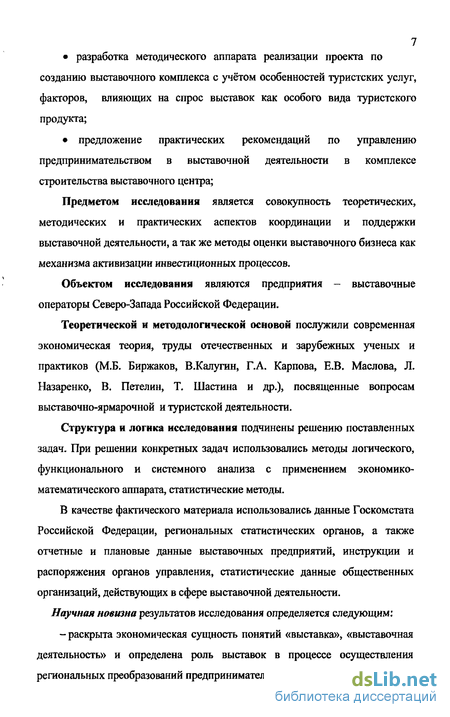 7

• разработка методического аппарата реализации проекта по созданию выставочного комплекса с учётом особенностей туристских услуг, факторов, влияющих на спрос выставок как особого вида туристского продукта;

• предложение практических рекомендаций по управлению предпринимательством в выставочной деятельности в комплексе строительства выставочного центра;

Предметом исследования является совокупность теоретических, методических и практических аспектов координации и поддержки выставочной деятельности, а так же методы оценки выставочного бизнеса как механизма активизации инвестиционных процессов.

Объектом исследования являются предприятия – выставочные операторы Северо-Запада Российской Федерации.

Теоретической и методологической основой послужили современная экономическая теория, труды отечественных и зарубежных ученых и практиков (М.Б. Биржаков, В.Калугин, Г.А. Карпова, Е.В. Маслова, Л. Назаренко, В. Петелин, Т. Шастина и др.), посвященные вопросам выставочно-ярмарочной и туристской деятельности.

Структура и логика исследования подчинены решению поставленных задач. При решении конкретных задач использовались методы логического, функционального и системного анализа с применением экономико-математического аппарата, статистические методы.

В качестве фактического материала использовались данные Госкомстата Российской Федерации, региональных статистических органов, а также отчетные и плановые данные выставочных предприятий, инструкции и распоряжения органов управления, статистические данные общественных организаций, действующих в сфере выставочной деятельности.

Научная новизна результатов исследования определяется следующим:

– раскрыта экономическая сущность понятий «выставка», «выставочная деятельность» и определена роль выставок в процессе осуществления региональных преобразований предпринимател

dsLib.net
библиотека диссертаций